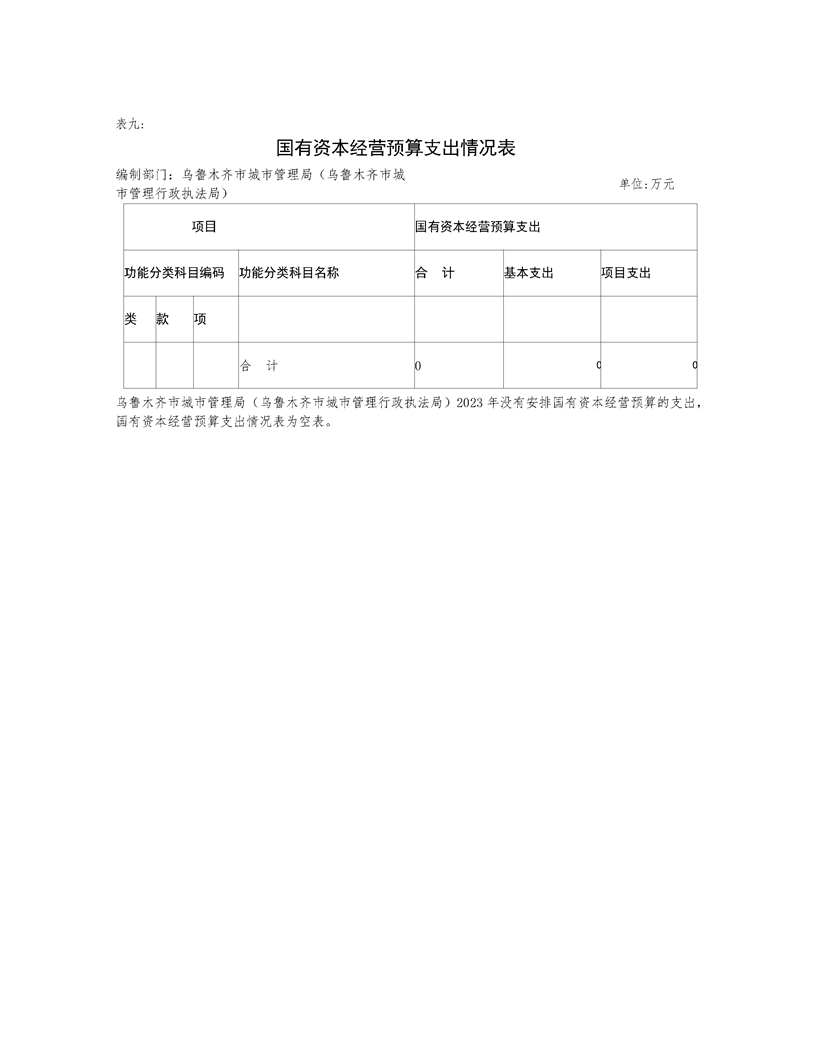 表九：

国有资本经营预算支出情况表

编制部门：乌鲁木齐市城市管理局（乌鲁木齐市城市管理行政执法局）

单位：万元

| 项目 | | | | 国有资本经营预算支出 | | |
|---|---|---|---|---|---|---|
| 功能分类科目编码 | | | 功能分类科目名称 | 合　计 | 基本支出 | 项目支出 |
| 类 | 款 | 项 | | | | |
| | | | 合　计 | 0 | 0 | 0 |

乌鲁木齐市城市管理局（乌鲁木齐市城市管理行政执法局）2023 年没有安排国有资本经营预算的支出，国有资本经营预算支出情况表为空表。